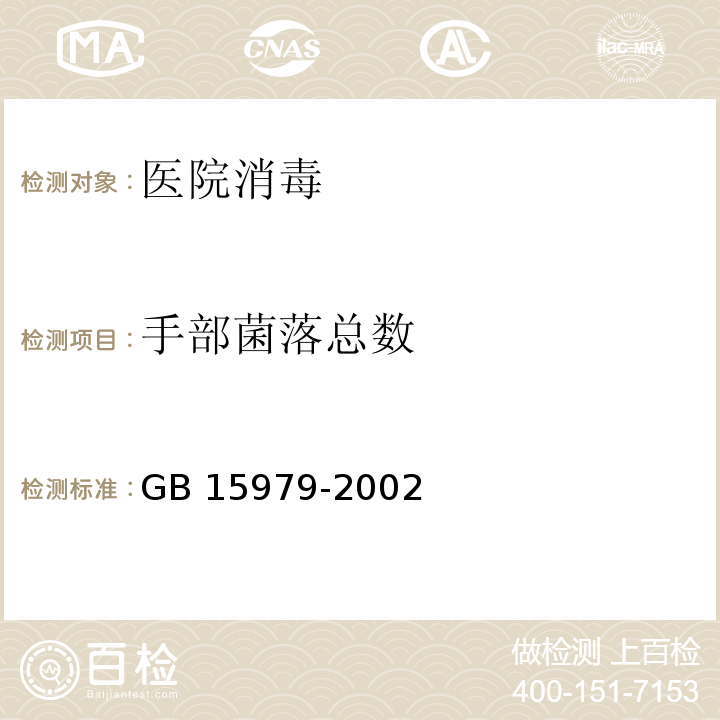 MA CNAS AL ilac-MRA

检测对象：医院消毒

检测项目：手部菌落总数

检测标准：GB 15979-2002

百检
Baijiantest.com

做检测 上百检
400-151-7153